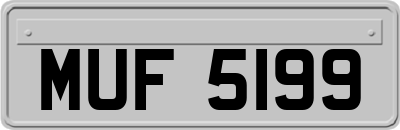 MUF 5199